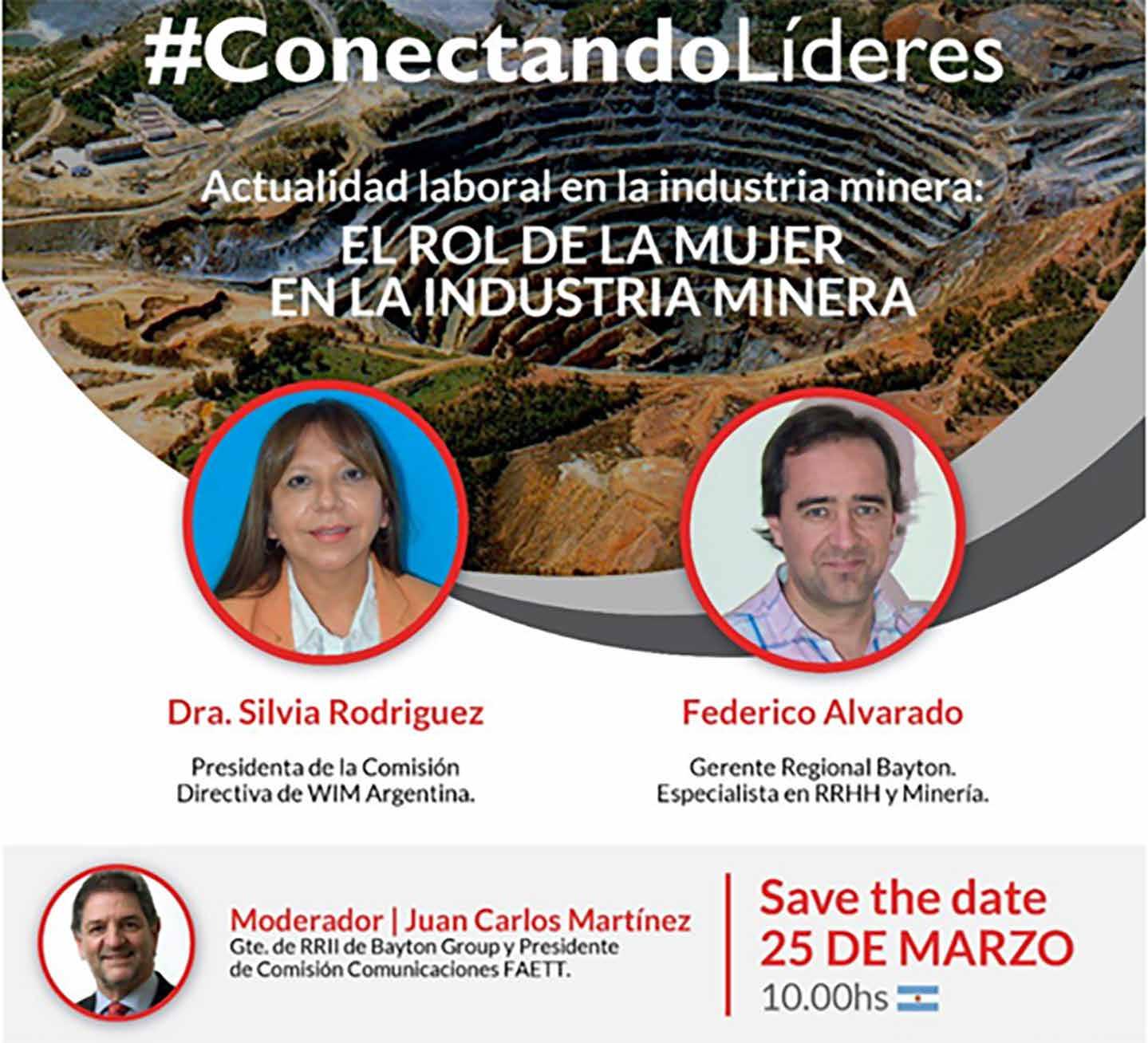 #ConectandoLíderes

Actualidad laboral en la industria minera:
EL ROL DE LA MUJER
EN LA INDUSTRIA MINERA

Dra. Silvia Rodriguez

Presidenta de la Comisión Directiva de WIM Argentina.

Federico Alvarado

Gerente Regional Bayton. Especialista en RRHH y Minería.

Moderador | Juan Carlos Martínez
Gte. de RRII de Bayton Group y Presidente de Comisión Comunicaciones FAETT.

Save the date
25 DE MARZO
10.00hs